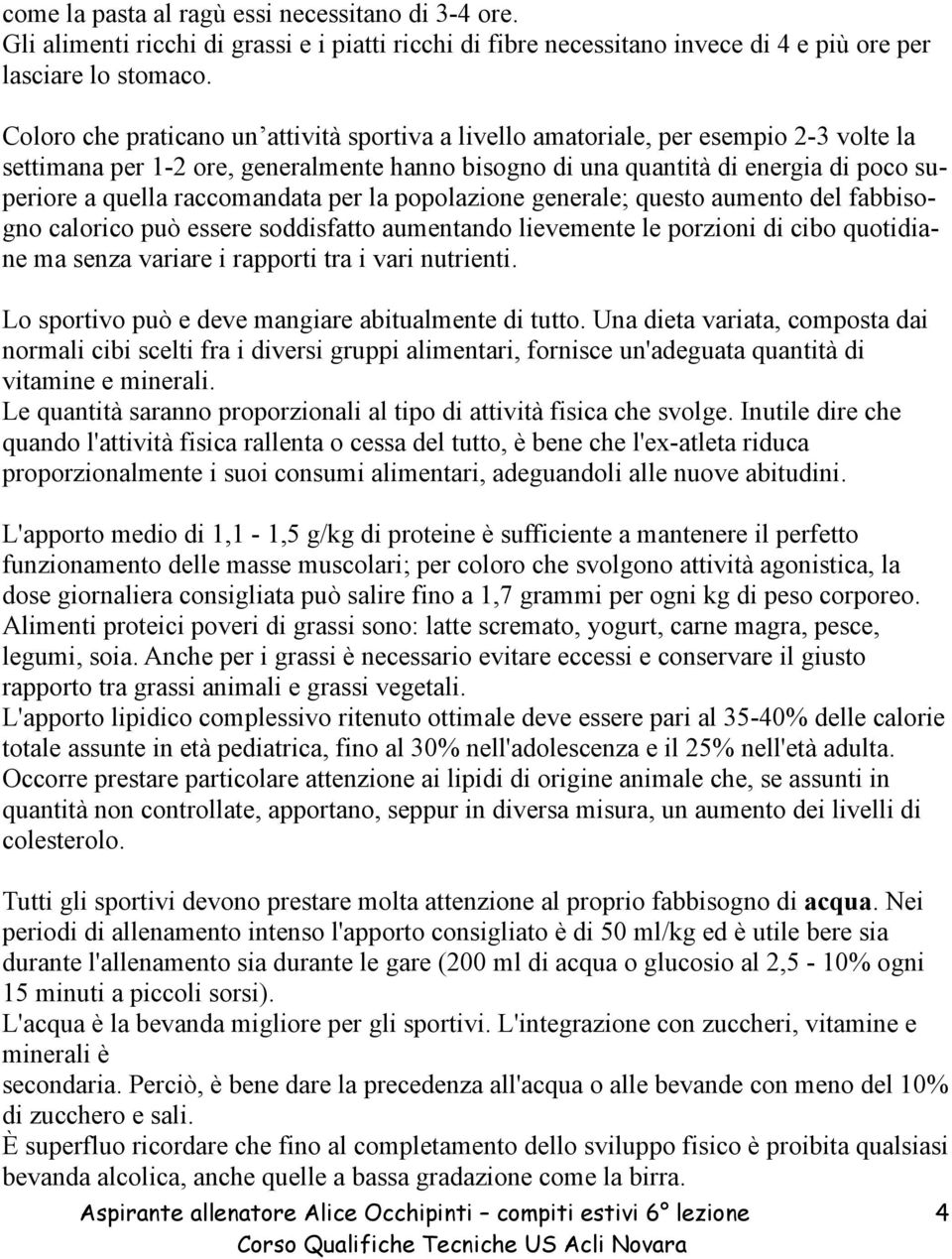 come la pasta al ragù essi necessitano di 3-4 ore.
Gli alimenti ricchi di grassi e i piatti ricchi di fibre necessitano invece di 4 e più ore per lasciare lo stomaco.

Coloro che praticano un'attività sportiva a livello amatoriale, per esempio 2-3 volte la settimana per 1-2 ore, generalmente hanno bisogno di una quantità di energia di poco superiore a quella raccomandata per la popolazione generale; questo aumento del fabbisogno calorico può essere soddisfatto aumentando lievemente le porzioni di cibo quotidiane ma senza variare i rapporti tra i vari nutrienti.

Lo sportivo può e deve mangiare abitualmente di tutto. Una dieta variata, composta dai normali cibi scelti fra i diversi gruppi alimentari, fornisce un'adeguata quantità di vitamine e minerali.
Le quantità saranno proporzionali al tipo di attività fisica che svolge. Inutile dire che quando l'attività fisica rallenta o cessa del tutto, è bene che l'ex-atleta riduca proporzionalmente i suoi consumi alimentari, adeguandoli alle nuove abitudini.

L'apporto medio di 1,1 - 1,5 g/kg di proteine è sufficiente a mantenere il perfetto funzionamento delle masse muscolari; per coloro che svolgono attività agonistica, la dose giornaliera consigliata può salire fino a 1,7 grammi per ogni kg di peso corporeo.
Alimenti proteici poveri di grassi sono: latte scremato, yogurt, carne magra, pesce, legumi, soia. Anche per i grassi è necessario evitare eccessi e conservare il giusto rapporto tra grassi animali e grassi vegetali.
L'apporto lipidico complessivo ritenuto ottimale deve essere pari al 35-40% delle calorie totale assunte in età pediatrica, fino al 30% nell'adolescenza e il 25% nell'età adulta.
Occorre prestare particolare attenzione ai lipidi di origine animale che, se assunti in quantità non controllate, apportano, seppur in diversa misura, un aumento dei livelli di colesterolo.

Tutti gli sportivi devono prestare molta attenzione al proprio fabbisogno di acqua. Nei periodi di allenamento intenso l'apporto consigliato è di 50 ml/kg ed è utile bere sia durante l'allenamento sia durante le gare (200 ml di acqua o glucosio al 2,5 - 10% ogni 15 minuti a piccoli sorsi).
L'acqua è la bevanda migliore per gli sportivi. L'integrazione con zuccheri, vitamine e minerali è
secondaria. Perciò, è bene dare la precedenza all'acqua o alle bevande con meno del 10% di zucchero e sali.
È superfluo ricordare che fino al completamento dello sviluppo fisico è proibita qualsiasi bevanda alcolica, anche quelle a bassa gradazione come la birra.

Aspirante allenatore Alice Occhipinti – compiti estivi 6° lezione 4
Corso Qualifiche Tecniche US Acli Novara